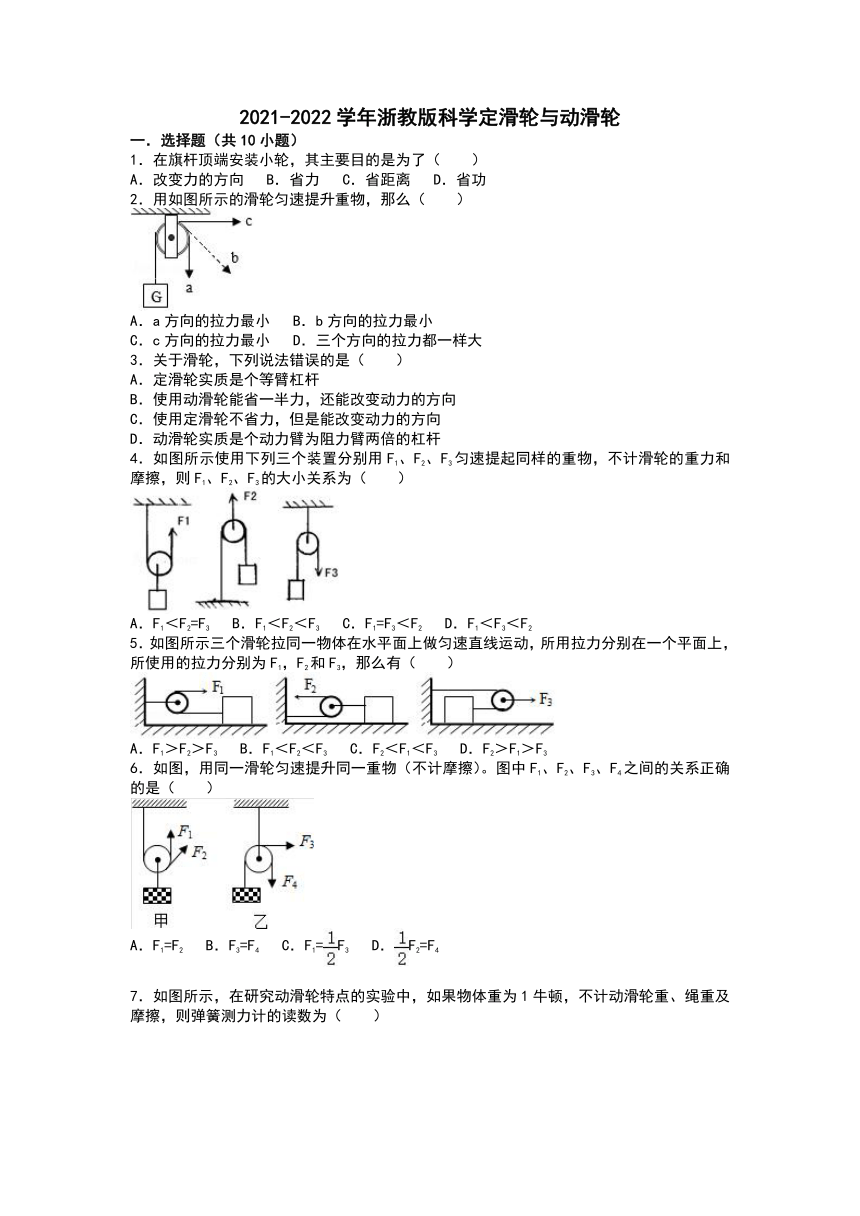 2021-2022 学年浙教版科学定滑轮与动滑轮

一．选择题（共 10 小题）

1．在旗杆顶端安装小轮，其主要目的是为了（　　）

A．改变力的方向　B．省力　C．省距离　D．省功

2．用如图所示的滑轮匀速提升重物，那么（　　）

c
b
a
G

A．a 方向的拉力最小　B．b 方向的拉力最小

C．c 方向的拉力最小　D．三个方向的拉力都一样大

3．关于滑轮，下列说法错误的是（　　）

A．定滑轮实质是个等臂杠杆

B．使用动滑轮能省一半力，还能改变动力的方向

C．使用定滑轮不省力，但是能改变动力的方向

D．动滑轮实质是个动力臂为阻力臂两倍的杠杆

4．如图所示使用下列三个装置分别用 $F_1$、$F_2$、$F_3$匀速提起同样的重物，不计滑轮的重力和摩擦，则 $F_1$、$F_2$、$F_3$的大小关系为（　　）

F1
F2
F3

A．$F_1<F_2=F_3$　B．$F_1<F_2<F_3$　C．$F_1=F_3<F_2$　D．$F_1<F_3<F_2$

5．如图所示三个滑轮拉同一物体在水平面上做匀速直线运动，所用拉力分别在一个平面上，所使用的拉力分别为 $F_1$，$F_2$和 $F_3$，那么有（　　）

$F_1$
$F_2$
$F_3$

A．$F_1>F_2>F_3$　B．$F_1<F_2<F_3$　C．$F_2<F_1<F_3$　D．$F_2>F_1>F_3$

6．如图，用同一滑轮匀速提升同一重物（不计摩擦）。图中 $F_1$、$F_2$、$F_3$、$F_4$之间的关系正确的是（　　）

$F_1$
$F_2$
$F_3$
$F_4$
甲
乙

A．$F_1=F_2$　B．$F_3=F_4$　C．$F_1=\frac{1}{2}F_3$　D．$\frac{1}{2}F_2=F_4$

7．如图所示，在研究动滑轮特点的实验中，如果物体重为 1 牛顿，不计动滑轮重、绳重及摩擦，则弹簧测力计的读数为（　　）